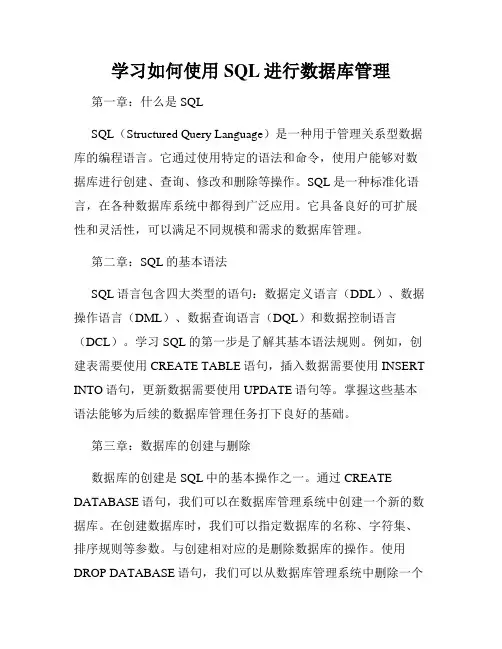 学习如何使用 SQL 进行数据库管理

第一章：什么是 SQL

SQL（Structured Query Language）是一种用于管理关系型数据库的编程语言。它通过使用特定的语法和命令，使用户能够对数据库进行创建、查询、修改和删除等操作。SQL 是一种标准化语言，在各种数据库系统中都得到广泛应用。它具备良好的可扩展性和灵活性，可以满足不同规模和需求的数据库管理。

第二章：SQL 的基本语法

SQL 语言包含四大类型的语句：数据定义语言（DDL）、数据操作语言（DML）、数据查询语言（DQL）和数据控制语言（DCL）。学习 SQL 的第一步是了解其基本语法规则。例如，创建表需要使用 CREATE TABLE 语句，插入数据需要使用 INSERT INTO 语句，更新数据需要使用 UPDATE 语句等。掌握这些基本语法能够为后续的数据库管理任务打下良好的基础。

第三章：数据库的创建与删除

数据库的创建是 SQL 中的基本操作之一。通过 CREATE DATABASE 语句，我们可以在数据库管理系统中创建一个新的数据库。在创建数据库时，我们可以指定数据库的名称、字符集、排序规则等参数。与创建相对应的是删除数据库的操作。使用 DROP DATABASE 语句，我们可以从数据库管理系统中删除一个